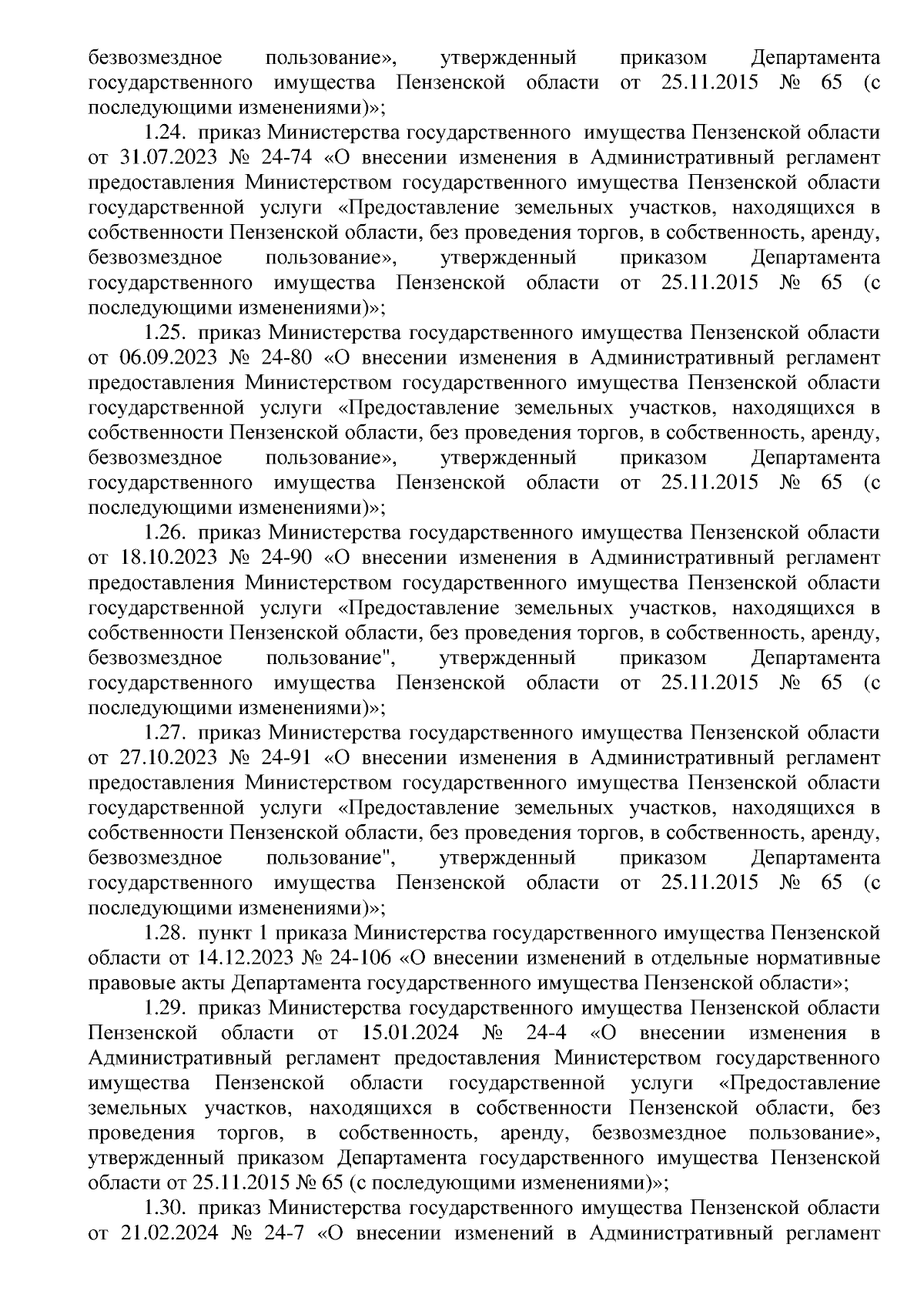 безвозмездное пользование», утвержденный приказом Департамента государственного имущества Пензенской области от 25.11.2015 № 65 (с последующими изменениями)»;

1.24. приказ Министерства государственного имущества Пензенской области от 31.07.2023 № 24-74 «О внесении изменения в Административный регламент предоставления Министерством государственного имущества Пензенской области государственной услуги «Предоставление земельных участков, находящихся в собственности Пензенской области, без проведения торгов, в собственность, аренду, безвозмездное пользование», утвержденный приказом Департамента государственного имущества Пензенской области от 25.11.2015 № 65 (с последующими изменениями)»;

1.25. приказ Министерства государственного имущества Пензенской области от 06.09.2023 № 24-80 «О внесении изменения в Административный регламент предоставления Министерством государственного имущества Пензенской области государственной услуги «Предоставление земельных участков, находящихся в собственности Пензенской области, без проведения торгов, в собственность, аренду, безвозмездное пользование», утвержденный приказом Департамента государственного имущества Пензенской области от 25.11.2015 № 65 (с последующими изменениями)»;

1.26. приказ Министерства государственного имущества Пензенской области от 18.10.2023 № 24-90 «О внесении изменения в Административный регламент предоставления Министерством государственного имущества Пензенской области государственной услуги «Предоставление земельных участков, находящихся в собственности Пензенской области, без проведения торгов, в собственность, аренду, безвозмездное пользование", утвержденный приказом Департамента государственного имущества Пензенской области от 25.11.2015 № 65 (с последующими изменениями)»;

1.27. приказ Министерства государственного имущества Пензенской области от 27.10.2023 № 24-91 «О внесении изменения в Административный регламент предоставления Министерством государственного имущества Пензенской области государственной услуги «Предоставление земельных участков, находящихся в собственности Пензенской области, без проведения торгов, в собственность, аренду, безвозмездное пользование", утвержденный приказом Департамента государственного имущества Пензенской области от 25.11.2015 № 65 (с последующими изменениями)»;

1.28. пункт 1 приказа Министерства государственного имущества Пензенской области от 14.12.2023 № 24-106 «О внесении изменений в отдельные нормативные правовые акты Департамента государственного имущества Пензенской области»;

1.29. приказ Министерства государственного имущества Пензенской области Пензенской области от 15.01.2024 № 24-4 «О внесении изменения в Административный регламент предоставления Министерством государственного имущества Пензенской области государственной услуги «Предоставление земельных участков, находящихся в собственности Пензенской области, без проведения торгов, в собственность, аренду, безвозмездное пользование», утвержденный приказом Департамента государственного имущества Пензенской области от 25.11.2015 № 65 (с последующими изменениями)»;

1.30. приказ Министерства государственного имущества Пензенской области от 21.02.2024 № 24-7 «О внесении изменений в Административный регламент